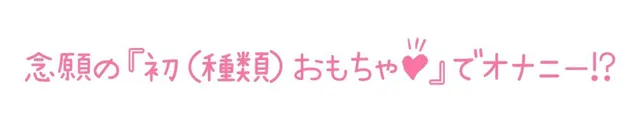 念願の『初(種類)おもちゃ♥』でオナニー!?